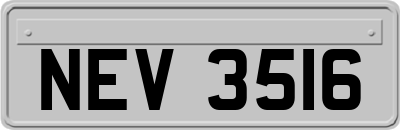 NEV 3516